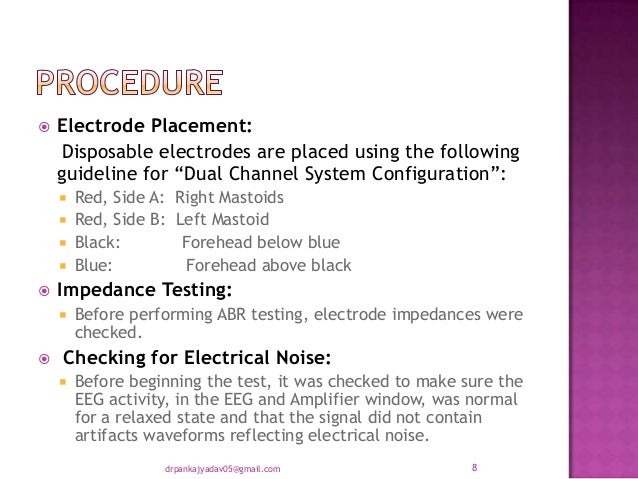 PROCEDURE

Electrode Placement:

Disposable electrodes are placed using the following guideline for “Dual Channel System Configuration”:

Red, Side A: Right Mastoids

Red, Side B: Left Mastoid

Black: Forehead below blue

Blue: Forehead above black

Impedance Testing:

Before performing ABR testing, electrode impedances were checked.

Checking for Electrical Noise:

Before beginning the test, it was checked to make sure the EEG activity, in the EEG and Amplifier window, was normal for a relaxed state and that the signal did not contain artifacts waveforms reflecting electrical noise.

drpankajyadav05@gmail.com

8